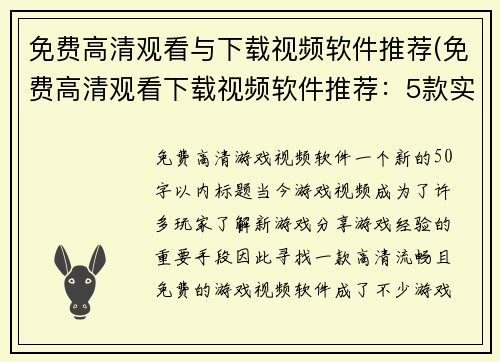 免费高清观看与下载视频软件推荐(免费高清观看下载视频软件推荐：5款实

免费高清游戏视频软件一个新的50字以内标题当今游戏视频成为了许多玩家了解新游戏分享游戏经验的重要手段因此寻找一款高清流畅且免费的游戏视频软件成了不少游戏